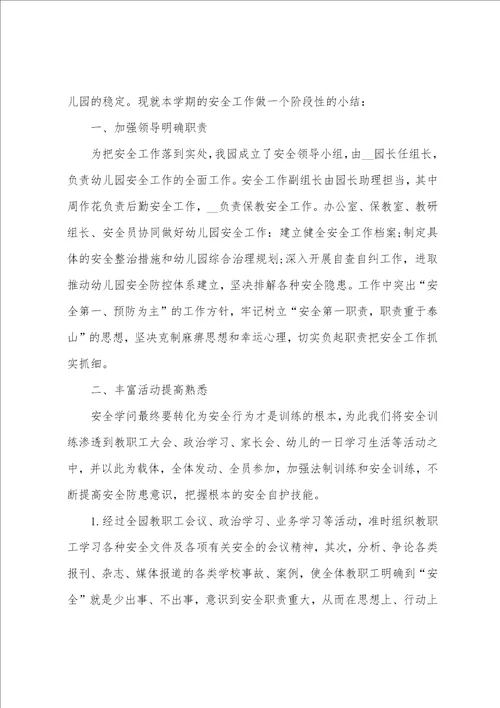 儿园的稳定。现就本学期的安全工作做一个阶段性的小结：

一、加强领导明确职责

为把安全工作落到实处，我园成立了安全领导小组，由__园长任组长，负责幼儿园安全工作的全面工作。安全工作副组长由园长助理担当，其中周作花负责后勤安全工作，__负责保教安全工作。办公室、保教室、教研组长、安全员协同做好幼儿园安全工作：建立健全安全工作档案；制定具体的安全整治措施和幼儿园综合治理规划；深入开展自查自纠工作，进取推动幼儿园安全防控体系建立，坚决排解各种安全隐患。工作中突出“安全第一、预防为主”的工作方针，牢记树立“安全第一职责，职责重于泰山”的思想，坚决克制麻痹思想和幸运心理，切实负起职责把安全工作抓实抓细。

二、丰富活动提高熟悉

安全学问最终要转化为安全行为才是训练的根本，为此我们将安全训练渗透到教职工大会、政治学习、家长会、幼儿的一日学习生活等活动之中，并以此为载体，全体发动、全员参加，加强法制训练和安全训练，不断提高安全防患意识，把握根本的安全自护技能。

1.经过全园教职工会议、政治学习、业务学习等活动，准时组织教职工学习各种安全文件及各项有关安全的会议精神，其次，分析、争论各类报刊、杂志、媒体报道的各类学校事故、案例，使全体教职工明确到“安全”就是少出事、不出事，意识到安全职责重大，从而在思想上、行动上